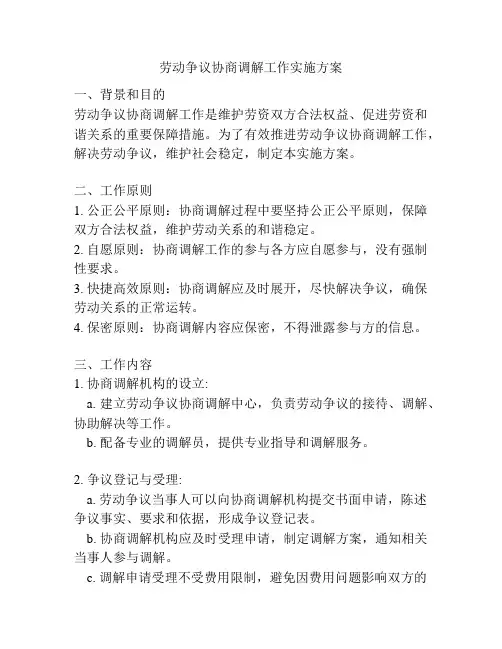 劳动争议协商调解工作实施方案

一、背景和目的
劳动争议协商调解工作是维护劳资双方合法权益、促进劳资和谐关系的重要保障措施。为了有效推进劳动争议协商调解工作，解决劳动争议，维护社会稳定，制定本实施方案。

二、工作原则
1. 公正公平原则：协商调解过程中要坚持公正公平原则，保障双方合法权益，维护劳动关系的和谐稳定。
2. 自愿原则：协商调解工作的参与各方应自愿参与，没有强制性要求。
3. 快捷高效原则：协商调解应及时展开，尽快解决争议，确保劳动关系的正常运转。
4. 保密原则：协商调解内容应保密，不得泄露参与方的信息。

三、工作内容
1. 协商调解机构的设立:
a. 建立劳动争议协商调解中心，负责劳动争议的接待、调解、协助解决等工作。
b. 配备专业的调解员，提供专业指导和调解服务。

2. 争议登记与受理:
a. 劳动争议当事人可以向协商调解机构提交书面申请，陈述争议事实、要求和依据，形成争议登记表。
b. 协商调解机构应及时受理申请，制定调解方案，通知相关当事人参与调解。
c. 调解申请受理不受费用限制，避免因费用问题影响双方的